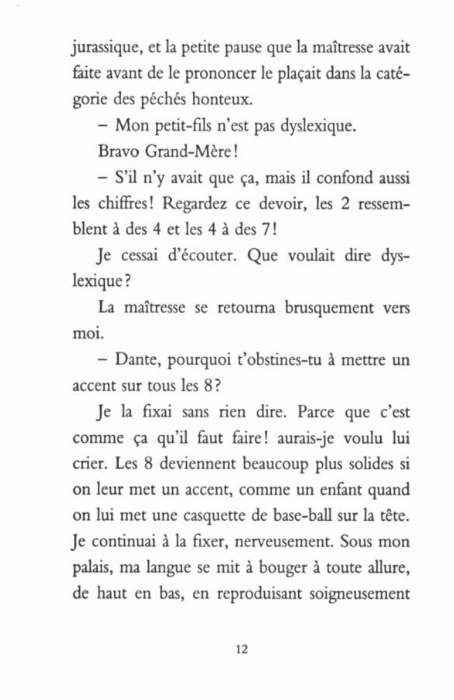 jurassique, et la petite pause que la maîtresse avait faite avant de le prononcer le plaçait dans la catégorie des péchés honteux.

– Mon petit-fils n'est pas dyslexique.

Bravo Grand-Mère !

– S'il n'y avait que ça, mais il confond aussi les chiffres ! Regardez ce devoir, les 2 ressemblent à des 4 et les 4 à des 7 !

Je cessai d'écouter. Que voulait dire dyslexique ?

La maîtresse se retourna brusquement vers moi.

– Dante, pourquoi t'obstines-tu à mettre un accent sur tous les 8 ?

Je la fixai sans rien dire. Parce que c'est comme ça qu'il faut faire ! aurais-je voulu lui crier. Les 8 deviennent beaucoup plus solides si on leur met un accent, comme un enfant quand on lui met une casquette de base-ball sur la tête. Je continuai à la fixer, nerveusement. Sous mon palais, ma langue se mit à bouger à toute allure, de haut en bas, en reproduisant soigneusement

12